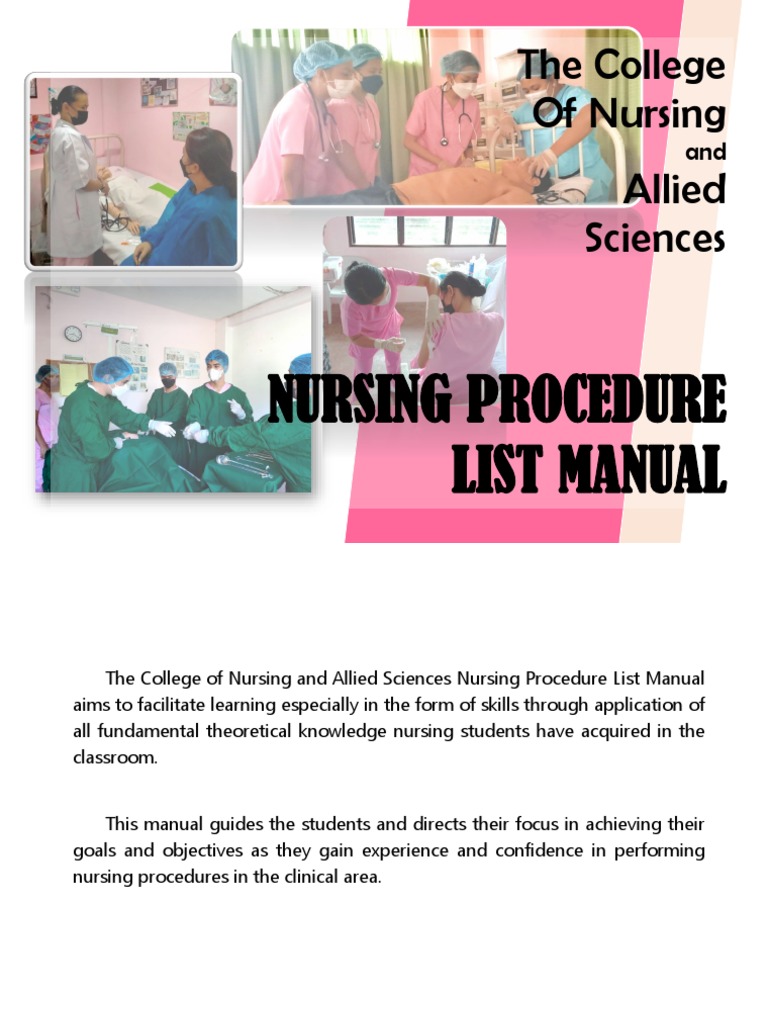 The College Of Nursing and Allied Sciences

NURSING PROCEDURE LIST MANUAL

The College of Nursing and Allied Sciences Nursing Procedure List Manual aims to facilitate learning especially in the form of skills through application of all fundamental theoretical knowledge nursing students have acquired in the classroom.

This manual guides the students and directs their focus in achieving their goals and objectives as they gain experience and confidence in performing nursing procedures in the clinical area.